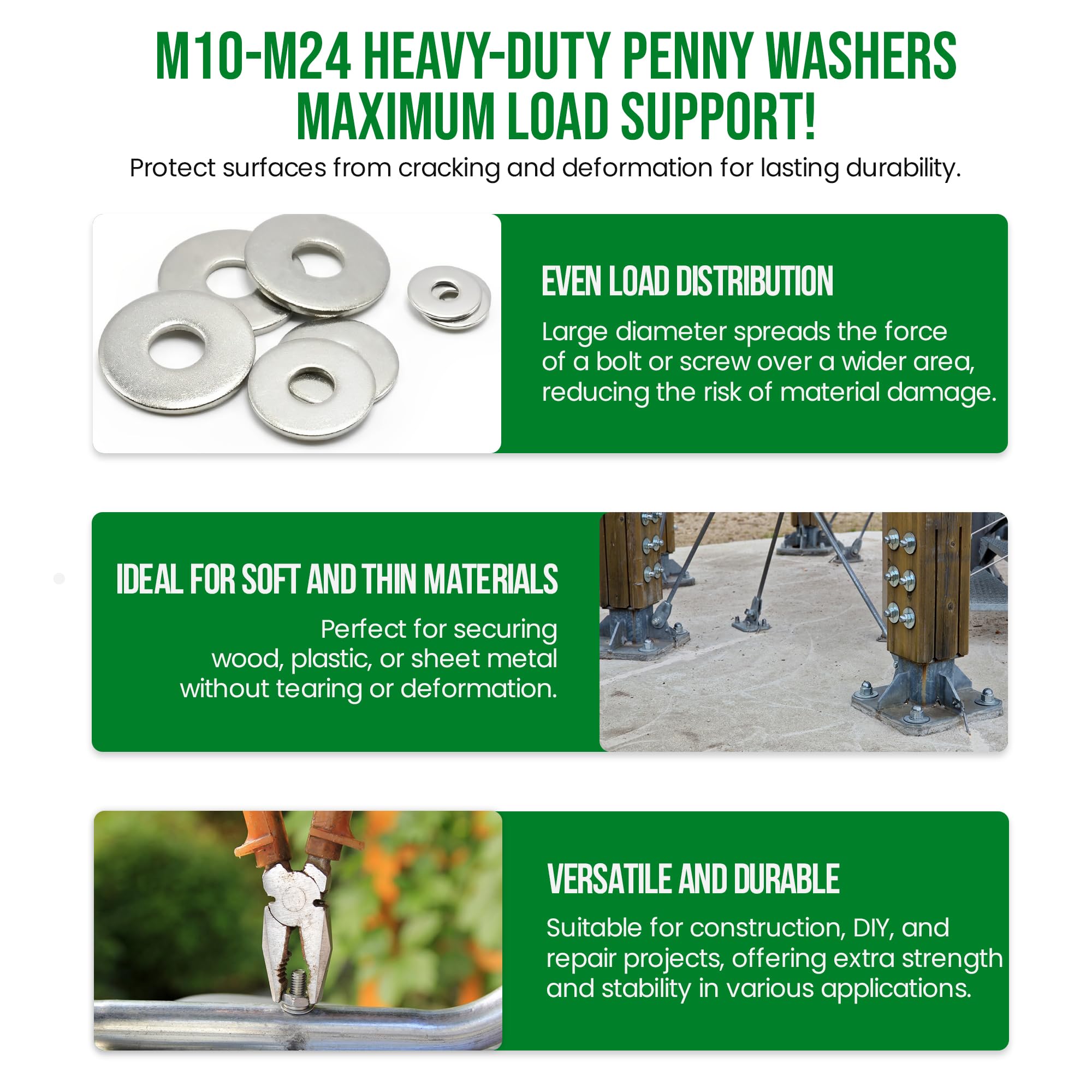 M10-M24 HEAVY-DUTY PENNY WASHERS MAXIMUM LOAD SUPPORT!

Protect surfaces from cracking and deformation for lasting durability.

EVEN LOAD DISTRIBUTION

Large diameter spreads the force of a bolt or screw over a wider area, reducing the risk of material damage.

IDEAL FOR SOFT AND THIN MATERIALS

Perfect for securing wood, plastic, or sheet metal without tearing or deformation.

VERSATILE AND DURABLE

Suitable for construction, DIY, and repair projects, offering extra strength and stability in various applications.